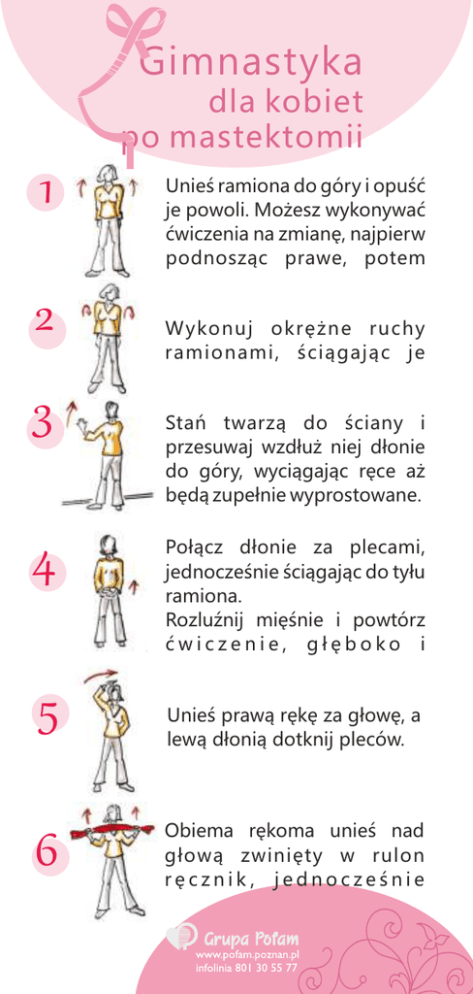 Gimnastyka dla kobiet po mastektomii

1

Unieś ramiona do góry i opuść je powoli. Możesz wykonywać ćwiczenia na zmianę, najpierw podnosząc prawe, potem

2

Wykonuj okrężne ruchy ramionami, ściągając je

3

Stań twarzą do ściany i przesuwaj wzdłuż niej dłonie do góry, wyciągając ręce aż będą zupełnie wyprostowane.

4

Połącz dłonie za plecami, jednocześnie ściągając do tyłu ramiona.
Rozluźnij mięśnie i powtórz ćwiczenie, głęboko i

5

Unieś prawą rękę za głowę, a lewą dłonią dotknij pleców.

6

Obiema rękoma unieś nad głową zwinięty w rulon ręcznik, jednocześnie

Grupa Pofam
www.pofam.poznan.pl
infolinia 801 30 55 77